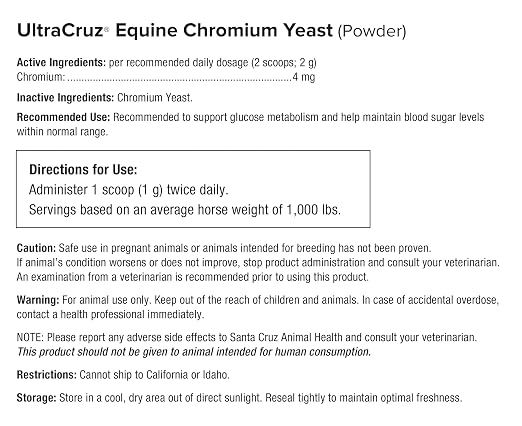 UltraCruz® Equine Chromium Yeast (Powder)

Active Ingredients: per recommended daily dosage (2 scoops; 2 g)
Chromium: 4 mg

Inactive Ingredients: Chromium Yeast.

Recommended Use: Recommended to support glucose metabolism and help maintain blood sugar levels within normal range.

Directions for Use:
Administer 1 scoop (1 g) twice daily.
Servings based on an average horse weight of 1,000 lbs.

Caution: Safe use in pregnant animals or animals intended for breeding has not been proven.
If animal's condition worsens or does not improve, stop product administration and consult your veterinarian.
An examination from a veterinarian is recommended prior to using this product.

Warning: For animal use only. Keep out of the reach of children and animals. In case of accidental overdose, contact a health professional immediately.

NOTE: Please report any adverse side effects to Santa Cruz Animal Health and consult your veterinarian.
This product should not be given to animal intended for human consumption.

Restrictions: Cannot ship to California or Idaho.

Storage: Store in a cool, dry area out of direct sunlight. Reseal tightly to maintain optimal freshness.